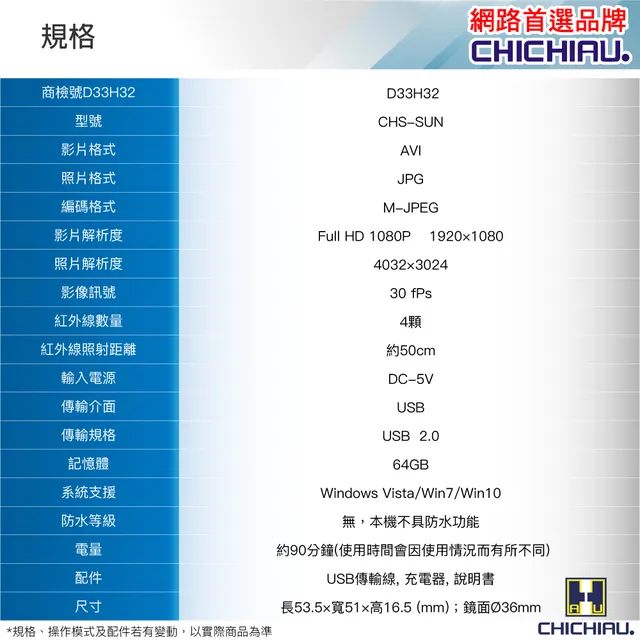 規格

網路首選品牌
CHICHIAU.

| 商檢號D33H32 | D33H32 |
|---|---|
| 型號 | CHS-SUN |
| 影片格式 | AVI |
| 照片格式 | JPG |
| 編碼格式 | M-JPEG |
| 影片解析度 | Full HD 1080P 1920×1080 |
| 照片解析度 | 4032×3024 |
| 影像訊號 | 30 fPs |
| 紅外線數量 | 4顆 |
| 紅外線照射距離 | 約50cm |
| 輸入電源 | DC-5V |
| 傳輸介面 | USB |
| 傳輸規格 | USB 2.0 |
| 記憶體 | 64GB |
| 系統支援 | Windows Vista/Win7/Win10 |
| 防水等級 | 無，本機不具防水功能 |
| 電量 | 約90分鐘(使用時間會因使用情況而有所不同) |
| 配件 | USB傳輸線, 充電器, 說明書 |
| 尺寸 | 長53.5×寬51×高16.5 (mm)；鏡面Ø36mm |

*規格、操作模式及配件若有變動，以實際商品為準

CHICHIAU.